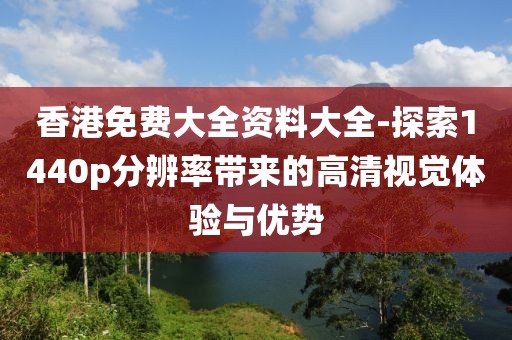 香港免费大全资料大全-探索1440p分辨率带来的高清视觉体验与优势